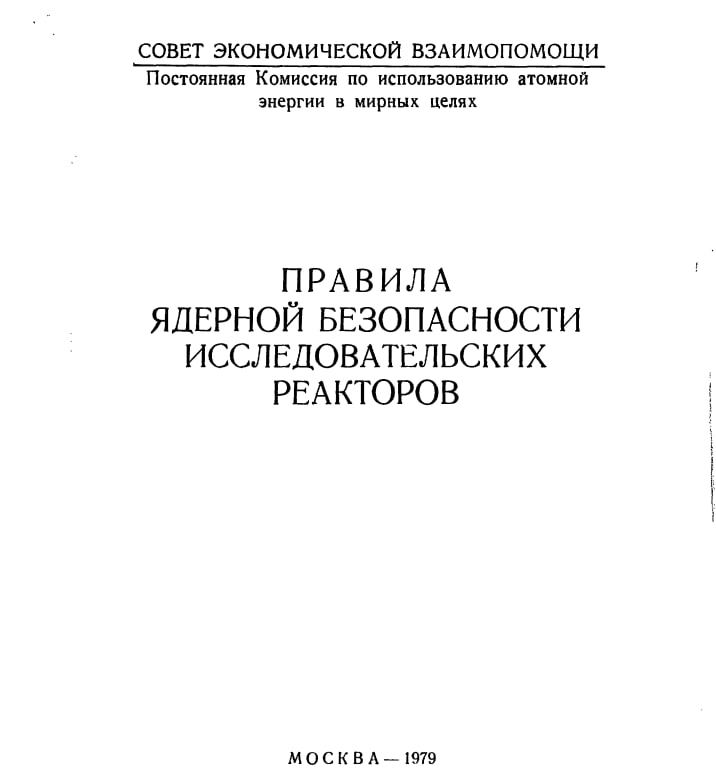 СОВЕТ ЭКОНОМИЧЕСКОЙ ВЗАИМОПОМОЩИ
Постоянная Комиссия по использованию атомной энергии в мирных целях

ПРАВИЛА
ЯДЕРНОЙ БЕЗОПАСНОСТИ
ИССЛЕДОВАТЕЛЬСКИХ
РЕАКТОРОВ

МОСКВА — 1979